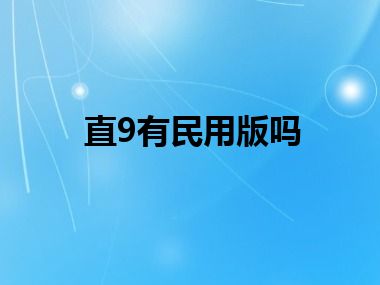 直9有民用版吗